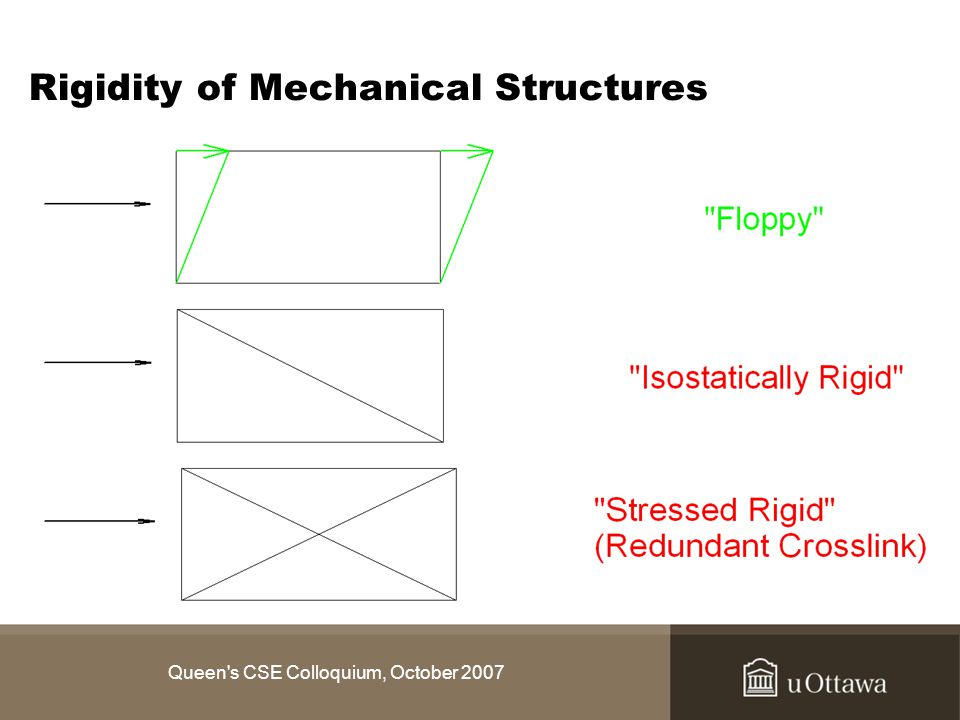 Rigidity of Mechanical Structures

"Floppy"

"Isostatically Rigid"

"Stressed Rigid"
(Redundant Crosslink)

Queen's CSE Colloquium, October 2007

uOttawa